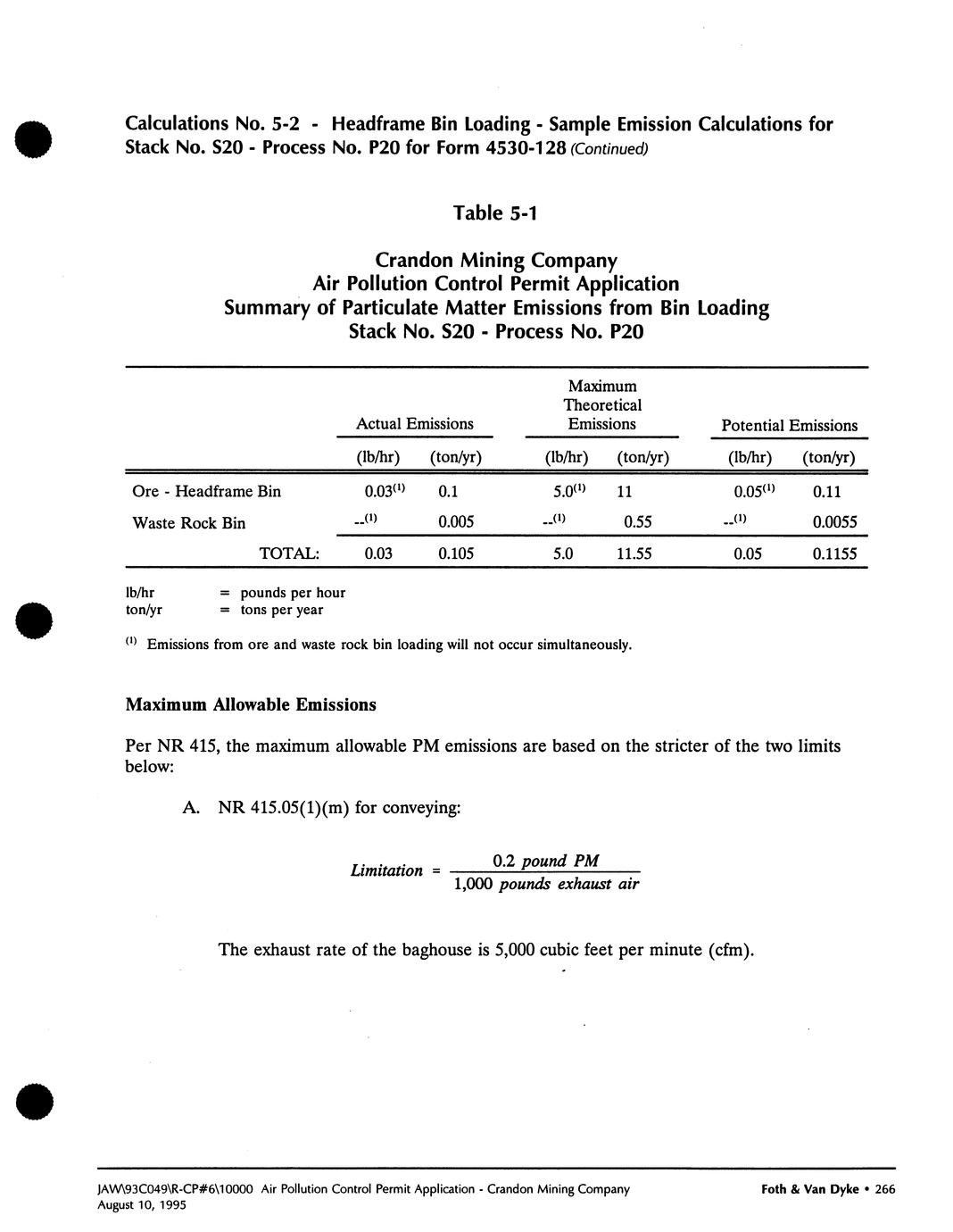 Calculations No. 5-2 - Headframe Bin Loading - Sample Emission Calculations for Stack No. S20 - Process No. P20 for Form 4530-128 (Continued)

Table 5-1

Crandon Mining Company
Air Pollution Control Permit Application
Summary of Particulate Matter Emissions from Bin Loading
Stack No. S20 - Process No. P20

| | Actual Emissions (lb/hr) | Actual Emissions (ton/yr) | Maximum Theoretical Emissions (lb/hr) | Maximum Theoretical Emissions (ton/yr) | Potential Emissions (lb/hr) | Potential Emissions (ton/yr) |
|---|---|---|---|---|---|---|
| Ore - Headframe Bin | $0.03^{(1)}$ | 0.1 | $5.0^{(1)}$ | 11 | $0.05^{(1)}$ | 0.11 |
| Waste Rock Bin | $--^{(1)}$ | 0.005 | $--^{(1)}$ | 0.55 | $--^{(1)}$ | 0.0055 |
| TOTAL: | 0.03 | 0.105 | 5.0 | 11.55 | 0.05 | 0.1155 |

lb/hr = pounds per hour
ton/yr = tons per year

$^{(1)}$ Emissions from ore and waste rock bin loading will not occur simultaneously.

Maximum Allowable Emissions

Per NR 415, the maximum allowable PM emissions are based on the stricter of the two limits below:

A. NR 415.05(1)(m) for conveying:

$Limitation = \frac{0.2 \ pound \ PM}{1,000 \ pounds \ exhaust \ air}$

The exhaust rate of the baghouse is 5,000 cubic feet per minute (cfm).

JAW\93C049\R-CP#6\10000 Air Pollution Control Permit Application - Crandon Mining Company
August 10, 1995
Foth & Van Dyke • 266